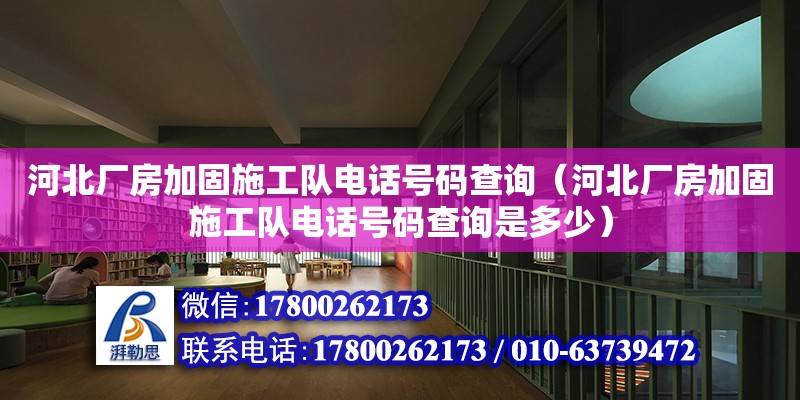 河北厂房加固施工队电话号码查询（河北厂房加固施工队电话号码查询是多少）

湃勒思

微信：17800262173

联系电话：17800262173 / 010-63739472